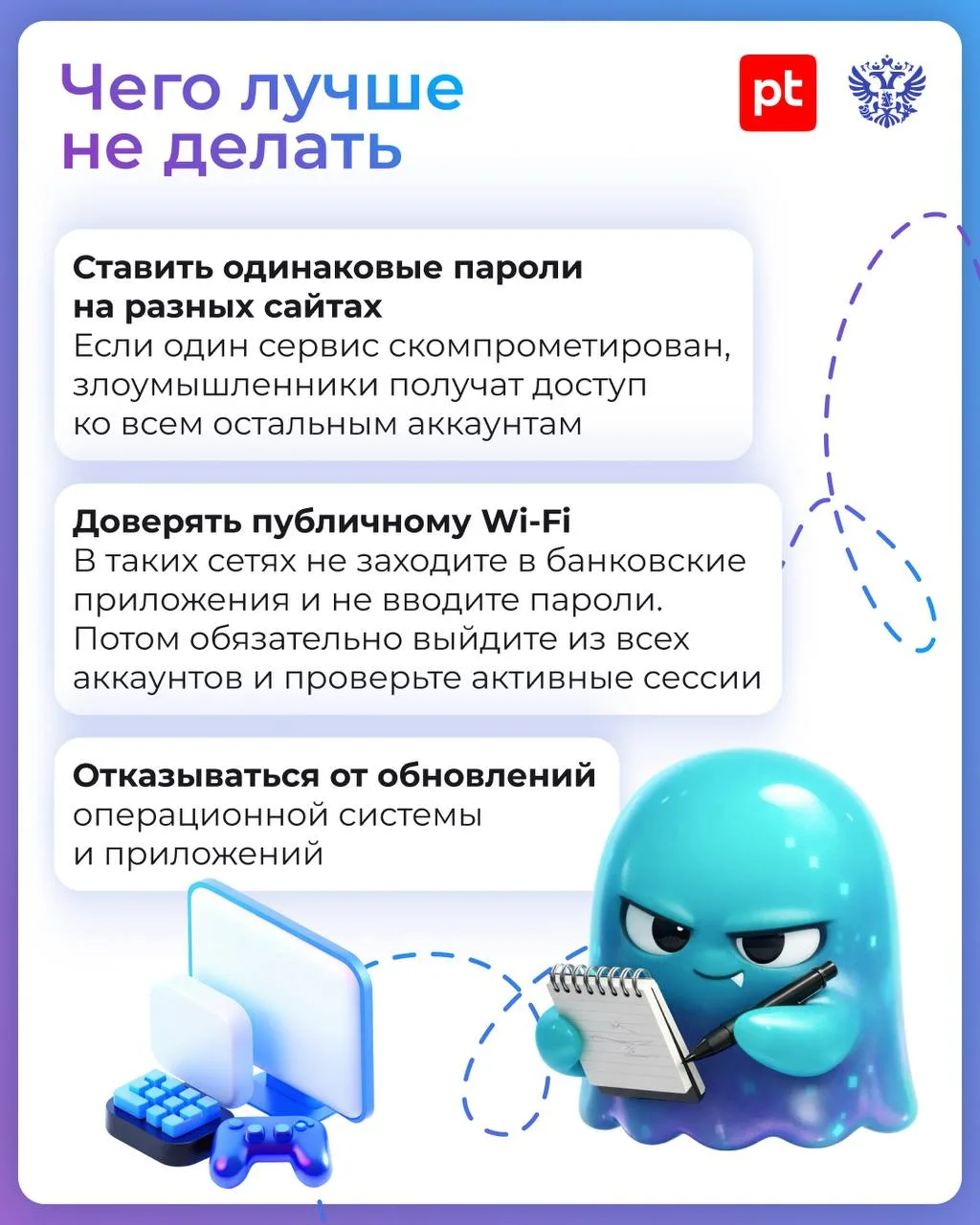 Чего лучше не делать

pt

Ставить одинаковые пароли на разных сайтах
Если один сервис скомпрометирован, злоумышленники получат доступ ко всем остальным аккаунтам

Доверять публичному Wi-Fi
В таких сетях не заходите в банковские приложения и не вводите пароли. Потом обязательно выйдите из всех аккаунтов и проверьте активные сессии

Отказываться от обновлений
операционной системы и приложений